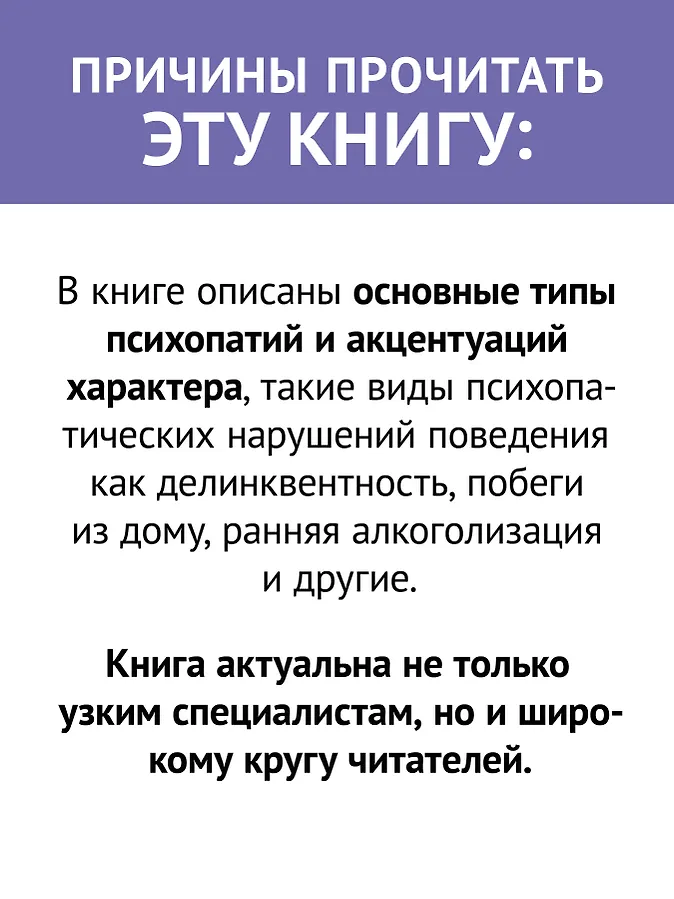 ПРИЧИНЫ ПРОЧИТАТЬ
ЭТУ КНИГУ:

В книге описаны основные типы психопатий и акцентуаций характера, такие виды психопатических нарушений поведения как делинквентность, побеги из дому, ранняя алкоголизация и другие.

Книга актуальна не только узким специалистам, но и широкому кругу читателей.